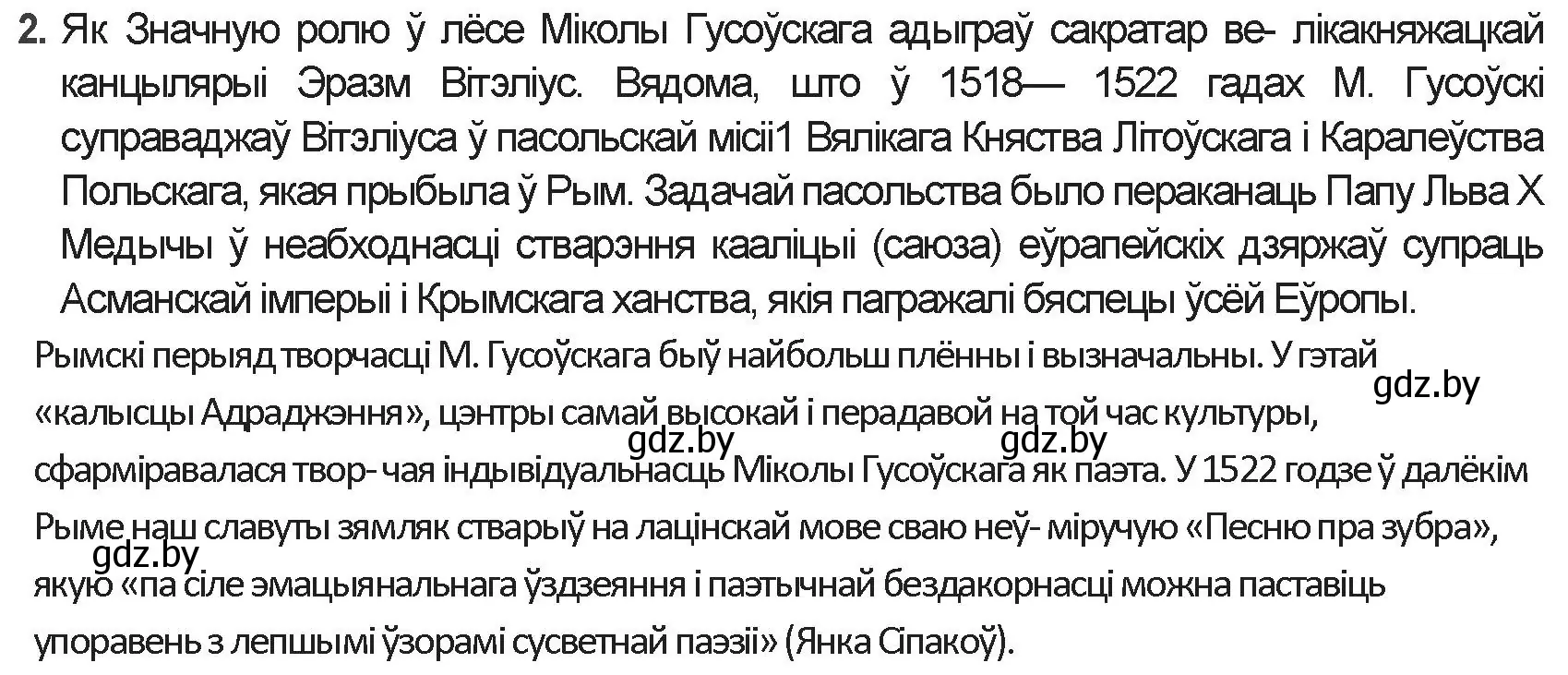 2. Як Значную ролю ў лёсе Міколы Гусоўскага адыграў сакратар ве- лікакняжацкай канцылярыі Эразм Вітэліус. Вядома, што ў 1518— 1522 гадах М. Гусоўскі суправаджаў Вітэліуса ў пасольскай місіі1 Вялікага Княства Літоўскага і Каралеўства Польскага, якая прыбыла ў Рым. Задачай пасольства было пераканаць Папу Льва X Медычы ў неабходнасці стварэння кааліцыі (саюза) еўрапейскіх дзяржаў супраць Асманскай імперыі і Крымскага ханства, якія пагражалі бяспецы ўсёй Еўропы.

Рымскі перыяд творчасці М. Гусоўскага быў найбольш плённы і вызначальны. У гэтай «калысцы Адраджэння», цэнтры самай высокай і перадавой на той час культуры, сфарміравалася твор- чая індывідуальнасць Міколы Гусоўскага як паэта. У 1522 годзе ў далёкім Рыме наш славуты зямляк стварыў на лацінскай мове сваю неў- міручую «Песню пра зубра», якую «па сіле эмацыянальнага ўздзеяння і паэтычнай бездакорнасці можна паставіць упоравень з лепшымі ўзорамі сусветнай паэзіі» (Янка Сіпакоў).

gdz.by gdz.by gdz.by gdz.by